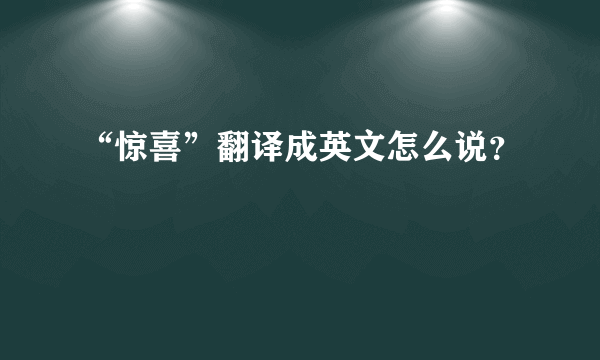 “惊喜”翻译成英文怎么说?